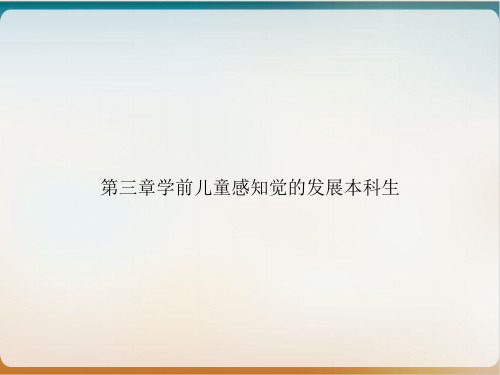 第三章学前儿童感知觉的发展本科生